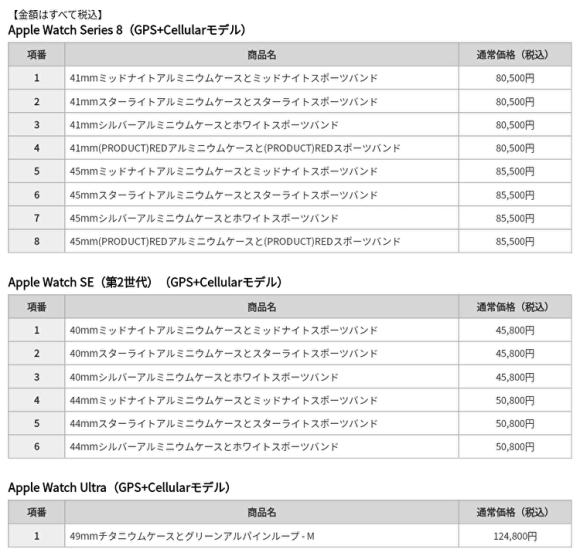 【金額はすべて税込】
Apple Watch Series 8（GPS+Cellularモデル）

| 項番 | 商品名 | 通常価格（税込） |
|---|---|---|
| 1 | 41mmミッドナイトアルミニウムケースとミッドナイトスポーツバンド | 80,500円 |
| 2 | 41mmスターライトアルミニウムケースとスターライトスポーツバンド | 80,500円 |
| 3 | 41mmシルバーアルミニウムケースとホワイトスポーツバンド | 80,500円 |
| 4 | 41mm(PRODUCT)REDアルミニウムケースと(PRODUCT)REDスポーツバンド | 80,500円 |
| 5 | 45mmミッドナイトアルミニウムケースとミッドナイトスポーツバンド | 85,500円 |
| 6 | 45mmスターライトアルミニウムケースとスターライトスポーツバンド | 85,500円 |
| 7 | 45mmシルバーアルミニウムケースとホワイトスポーツバンド | 85,500円 |
| 8 | 45mm(PRODUCT)REDアルミニウムケースと(PRODUCT)REDスポーツバンド | 85,500円 |

Apple Watch SE（第2世代）（GPS+Cellularモデル）

| 項番 | 商品名 | 通常価格（税込） |
|---|---|---|
| 1 | 40mmミッドナイトアルミニウムケースとミッドナイトスポーツバンド | 45,800円 |
| 2 | 40mmスターライトアルミニウムケースとスターライトスポーツバンド | 45,800円 |
| 3 | 40mmシルバーアルミニウムケースとホワイトスポーツバンド | 45,800円 |
| 4 | 44mmミッドナイトアルミニウムケースとミッドナイトスポーツバンド | 50,800円 |
| 5 | 44mmスターライトアルミニウムケースとスターライトスポーツバンド | 50,800円 |
| 6 | 44mmシルバーアルミニウムケースとホワイトスポーツバンド | 50,800円 |

Apple Watch Ultra（GPS+Cellularモデル）

| 項番 | 商品名 | 通常価格（税込） |
|---|---|---|
| 1 | 49mmチタニウムケースとグリーンアルパインループ - M | 124,800円 |